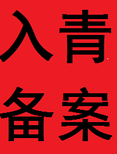 入青
备案